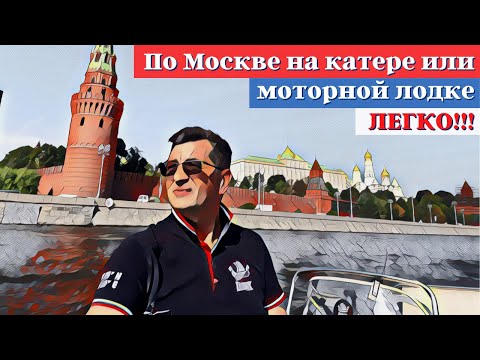 По Москве на катере или
моторной лодке
ЛЕГКО!!!